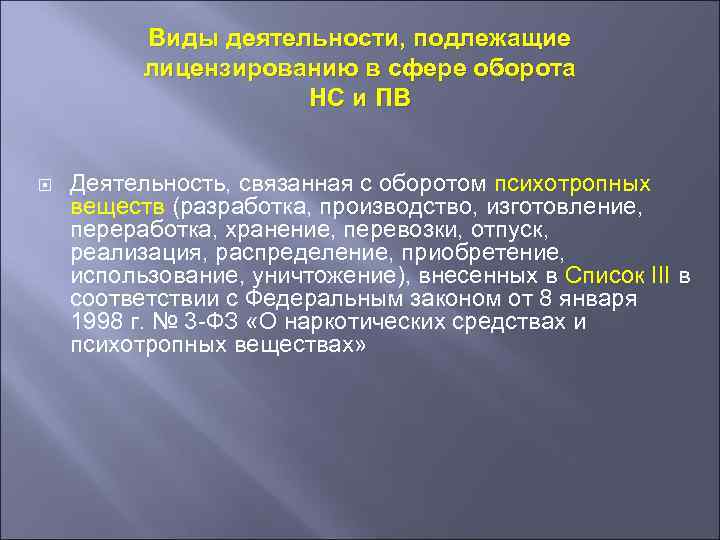 Виды деятельности, подлежащие лицензированию в сфере оборота НС и ПВ

Деятельность, связанная с оборотом психотропных веществ (разработка, производство, изготовление, переработка, хранение, перевозки, отпуск, реализация, распределение, приобретение, использование, уничтожение), внесенных в Список III в соответствии с Федеральным законом от 8 января 1998 г. № 3-ФЗ «О наркотических средствах и психотропных веществах»